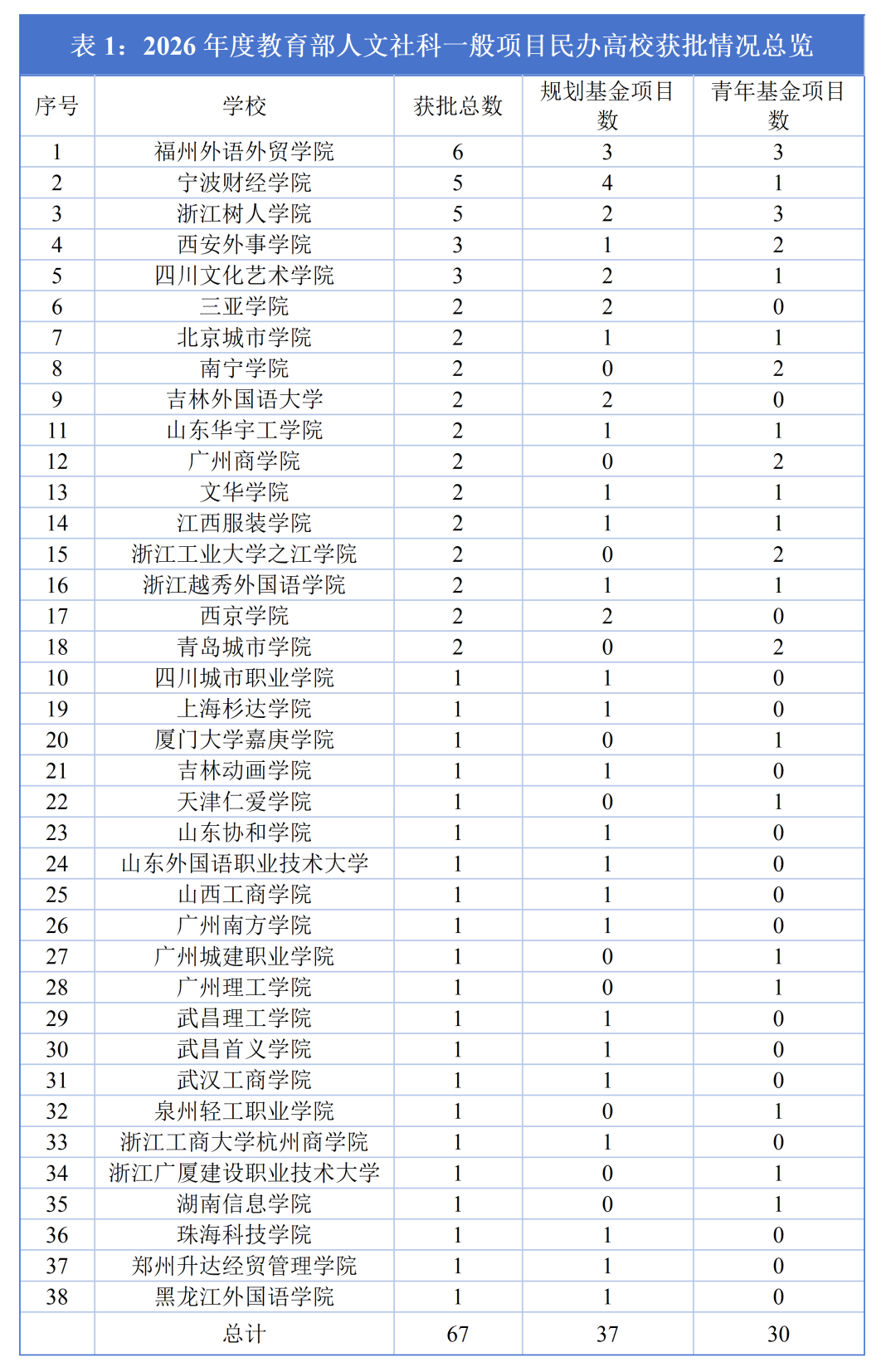 表1：2026年度教育部人文社科一般项目民办高校获批情况总览

| 序号 | 学校 | 获批总数 | 规划基金项目数 | 青年基金项目数 |
|---|---|---|---|---|
| 1 | 福州外语外贸学院 | 6 | 3 | 3 |
| 2 | 宁波财经学院 | 5 | 4 | 1 |
| 3 | 浙江树人学院 | 5 | 2 | 3 |
| 4 | 西安外事学院 | 3 | 1 | 2 |
| 5 | 四川文化艺术学院 | 3 | 2 | 1 |
| 6 | 三亚学院 | 2 | 2 | 0 |
| 7 | 北京城市学院 | 2 | 1 | 1 |
| 8 | 南宁学院 | 2 | 0 | 2 |
| 9 | 吉林外国语大学 | 2 | 2 | 0 |
| 11 | 山东华宇工学院 | 2 | 1 | 1 |
| 12 | 广州商学院 | 2 | 0 | 2 |
| 13 | 文华学院 | 2 | 1 | 1 |
| 14 | 江西服装学院 | 2 | 1 | 1 |
| 15 | 浙江工业大学之江学院 | 2 | 0 | 2 |
| 16 | 浙江越秀外国语学院 | 2 | 1 | 1 |
| 17 | 西京学院 | 2 | 2 | 0 |
| 18 | 青岛城市学院 | 2 | 0 | 2 |
| 10 | 四川城市职业学院 | 1 | 1 | 0 |
| 19 | 上海杉达学院 | 1 | 1 | 0 |
| 20 | 厦门大学嘉庚学院 | 1 | 0 | 1 |
| 21 | 吉林动画学院 | 1 | 1 | 0 |
| 22 | 天津仁爱学院 | 1 | 0 | 1 |
| 23 | 山东协和学院 | 1 | 1 | 0 |
| 24 | 山东外国语职业技术大学 | 1 | 1 | 0 |
| 25 | 山西工商学院 | 1 | 1 | 0 |
| 26 | 广州南方学院 | 1 | 1 | 0 |
| 27 | 广州城建职业学院 | 1 | 0 | 1 |
| 28 | 广州理工学院 | 1 | 0 | 1 |
| 29 | 武昌理工学院 | 1 | 1 | 0 |
| 30 | 武昌首义学院 | 1 | 1 | 0 |
| 31 | 武汉工商学院 | 1 | 1 | 0 |
| 32 | 泉州轻工职业学院 | 1 | 0 | 1 |
| 33 | 浙江工商大学杭州商学院 | 1 | 1 | 0 |
| 34 | 浙江广厦建设职业技术大学 | 1 | 0 | 1 |
| 35 | 湖南信息学院 | 1 | 0 | 1 |
| 36 | 珠海科技学院 | 1 | 1 | 0 |
| 37 | 郑州升达经贸管理学院 | 1 | 1 | 0 |
| 38 | 黑龙江外国语学院 | 1 | 1 | 0 |
|  | 总计 | 67 | 37 | 30 |